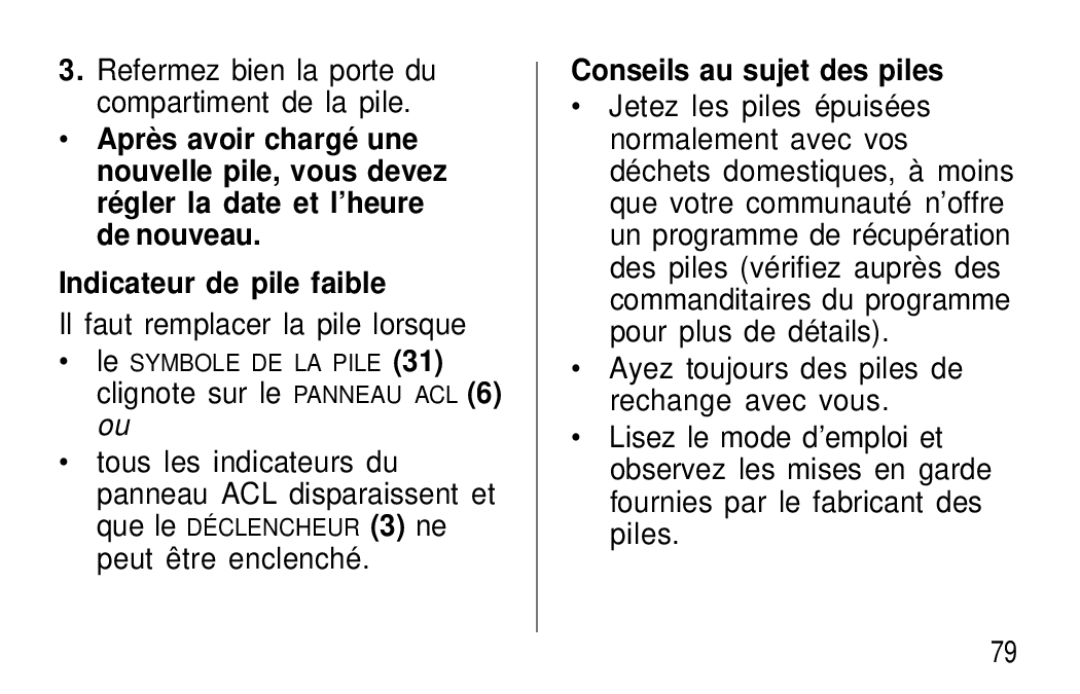 3. Refermez bien la porte du compartiment de la pile.

• Après avoir chargé une nouvelle pile, vous devez régler la date et l'heure de nouveau.

Indicateur de pile faible

Il faut remplacer la pile lorsque

• le SYMBOLE DE LA PILE (31) clignote sur le PANNEAU ACL (6) ou

• tous les indicateurs du panneau ACL disparaissent et que le DÉCLENCHEUR (3) ne peut être enclenché.

Conseils au sujet des piles

• Jetez les piles épuisées normalement avec vos déchets domestiques, à moins que votre communauté n'offre un programme de récupération des piles (vérifiez auprès des commanditaires du programme pour plus de détails).

• Ayez toujours des piles de rechange avec vous.

• Lisez le mode d'emploi et observez les mises en garde fournies par le fabricant des piles.

79